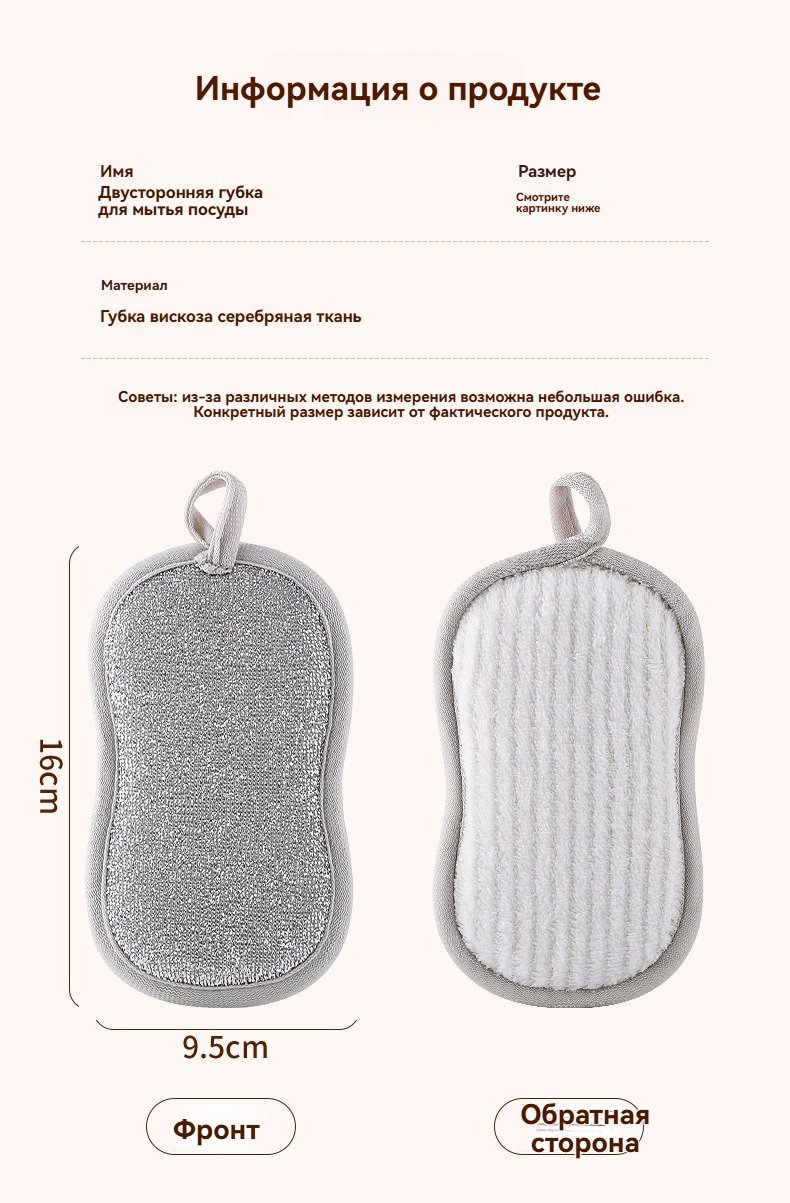 Информация о продукте

Имя
Двусторонняя губка для мытья посуды

Размер
Смотрите картинку ниже

Материал

Губка вискоза серебряная ткань

Советы: из-за различных методов измерения возможна небольшая ошибка. Конкретный размер зависит от фактического продукта.

16cm

9.5cm

Фронт

Обратная сторона